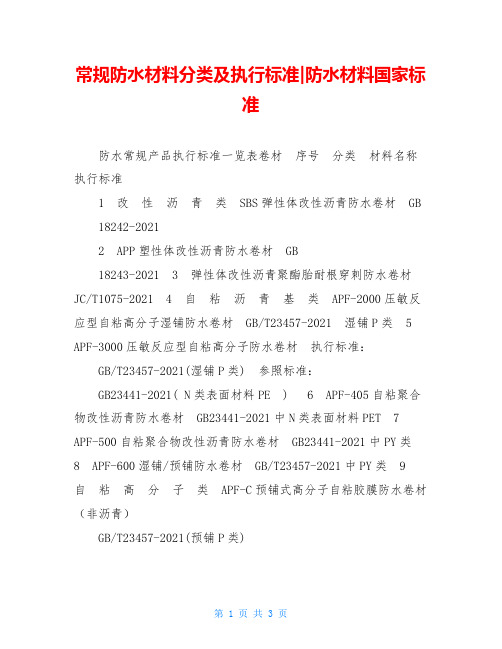 常规防水材料分类及执行标准|防水材料国家标准

防水常规产品执行标准一览表卷材 序号 分类 材料名称 执行标准

1 改 性 沥 青 类 SBS弹性体改性沥青防水卷材 GB 18242-2021

2 APP塑性体改性沥青防水卷材 GB

18243-2021 3 弹性体改性沥青聚酯胎耐根穿刺防水卷材 JC/T1075-2021 4 自 粘 沥 青 基 类 APF-2000压敏反应型自粘高分子湿铺防水卷材 GB/T23457-2021 湿铺P类 5 APF-3000压敏反应型自粘高分子防水卷材 执行标准：

GB/T23457-2021(湿铺P类) 参照标准：

GB23441-2021( N类表面材料PE ) 6 APF-405自粘聚合物改性沥青防水卷材 GB23441-2021中N类表面材料PET 7 APF-500自粘聚合物改性沥青防水卷材 GB23441-2021中PY类 8 APF-600湿铺/预铺防水卷材 GB/T23457-2021中PY类 9 自 粘 高 分 子 类 APF-C预铺式高分子自粘胶膜防水卷材（非沥青）

GB/T23457-2021(预铺P类)

第 1 页 共 3 页